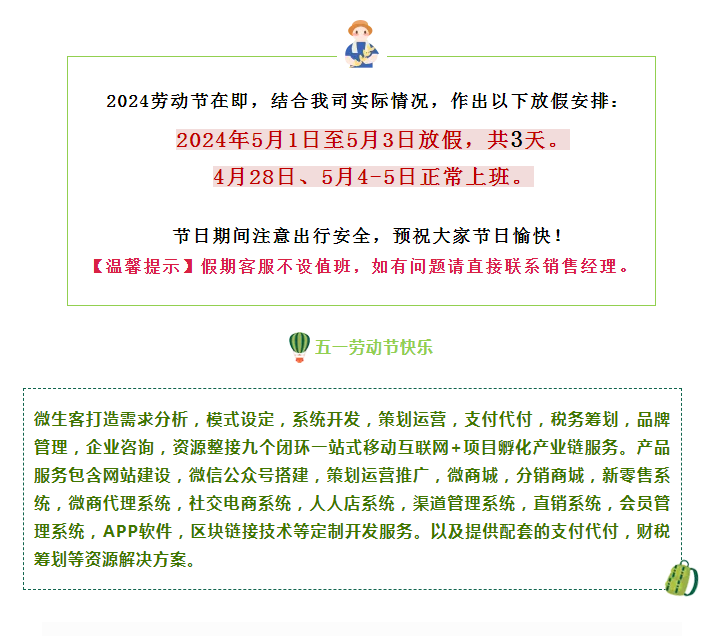 2024劳动节在即，结合我司实际情况，作出以下放假安排：

2024年5月1日至5月3日放假，共3天。

4月28日、5月4-5日正常上班。

节日期间注意出行安全，预祝大家节日愉快！

【温馨提示】假期客服不设值班，如有问题请直接联系销售经理。

五一劳动节快乐

微生客打造需求分析，模式设定，系统开发，策划运营，支付代付，税务筹划，品牌管理，企业咨询，资源整接九个闭环一站式移动互联网+项目孵化产业链服务。产品服务包含网站建设，微信公众号搭建，策划运营推广，微商城，分销商城，新零售系统，微商代理系统，社交电商系统，人人店系统，渠道管理系统，直销系统，会员管理系统，APP软件，区块链接技术等定制开发服务。以及提供配套的支付代付，财税筹划等资源解决方案。